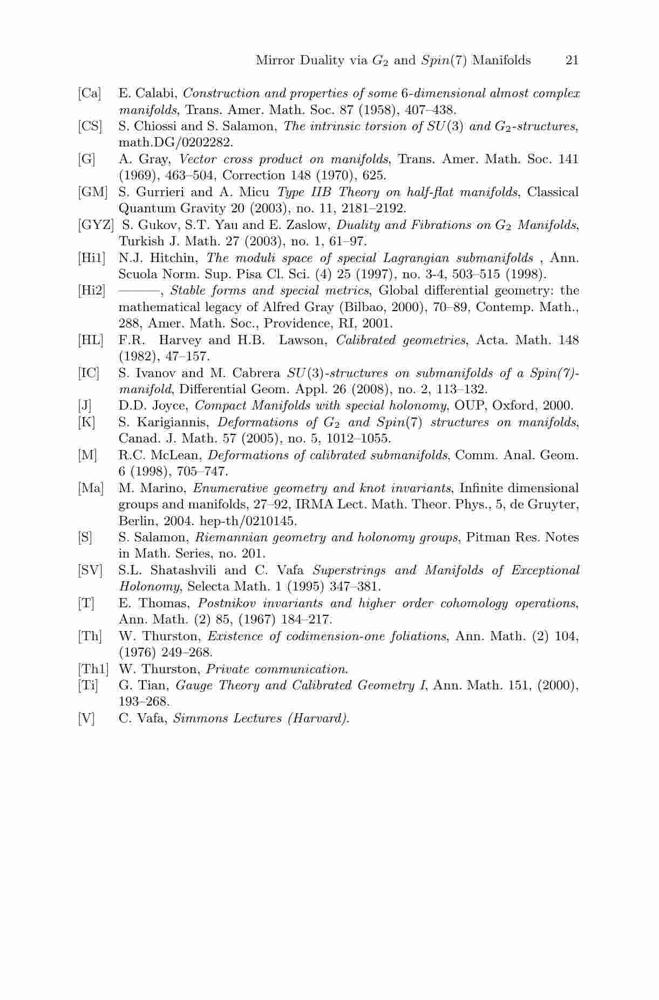 Mirror Duality via $G_2$ and $Spin(7)$ Manifolds 21

[Ca] E. Calabi, Construction and properties of some 6-dimensional almost complex manifolds, Trans. Amer. Math. Soc. 87 (1958), 407–438.
[CS] S. Chiossi and S. Salamon, The intrinsic torsion of $SU(3)$ and $G_2$-structures, math.DG/0202282.
[G] A. Gray, Vector cross product on manifolds, Trans. Amer. Math. Soc. 141 (1969), 463–504, Correction 148 (1970), 625.
[GM] S. Gurrieri and A. Micu Type IIB Theory on half-flat manifolds, Classical Quantum Gravity 20 (2003), no. 11, 2181–2192.
[GYZ] S. Gukov, S.T. Yau and E. Zaslow, Duality and Fibrations on $G_2$ Manifolds, Turkish J. Math. 27 (2003), no. 1, 61–97.
[Hi1] N.J. Hitchin, The moduli space of special Lagrangian submanifolds , Ann. Scuola Norm. Sup. Pisa Cl. Sci. (4) 25 (1997), no. 3-4, 503–515 (1998).
[Hi2] ———, Stable forms and special metrics, Global differential geometry: the mathematical legacy of Alfred Gray (Bilbao, 2000), 70–89, Contemp. Math., 288, Amer. Math. Soc., Providence, RI, 2001.
[HL] F.R. Harvey and H.B. Lawson, Calibrated geometries, Acta. Math. 148 (1982), 47–157.
[IC] S. Ivanov and M. Cabrera $SU(3)$-structures on submanifolds of a $Spin(7)$-manifold, Differential Geom. Appl. 26 (2008), no. 2, 113–132.
[J] D.D. Joyce, Compact Manifolds with special holonomy, OUP, Oxford, 2000.
[K] S. Karigiannis, Deformations of $G_2$ and $Spin(7)$ structures on manifolds, Canad. J. Math. 57 (2005), no. 5, 1012–1055.
[M] R.C. McLean, Deformations of calibrated submanifolds, Comm. Anal. Geom. 6 (1998), 705–747.
[Ma] M. Marino, Enumerative geometry and knot invariants, Infinite dimensional groups and manifolds, 27–92, IRMA Lect. Math. Theor. Phys., 5, de Gruyter, Berlin, 2004. hep-th/0210145.
[S] S. Salamon, Riemannian geometry and holonomy groups, Pitman Res. Notes in Math. Series, no. 201.
[SV] S.L. Shatashvili and C. Vafa Superstrings and Manifolds of Exceptional Holonomy, Selecta Math. 1 (1995) 347–381.
[T] E. Thomas, Postnikov invariants and higher order cohomology operations, Ann. Math. (2) 85, (1967) 184–217.
[Th] W. Thurston, Existence of codimension-one foliations, Ann. Math. (2) 104, (1976) 249–268.
[Th1] W. Thurston, Private communication.
[Ti] G. Tian, Gauge Theory and Calibrated Geometry I, Ann. Math. 151, (2000), 193–268.
[V] C. Vafa, Simmons Lectures (Harvard).